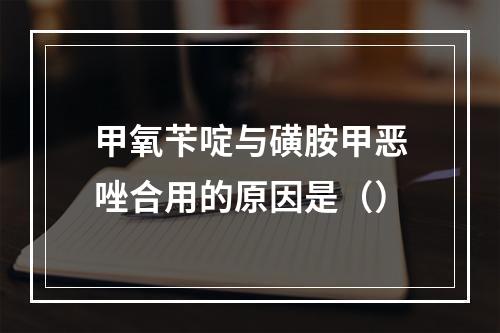 甲氧苄啶与磺胺甲恶唑合用的原因是（）